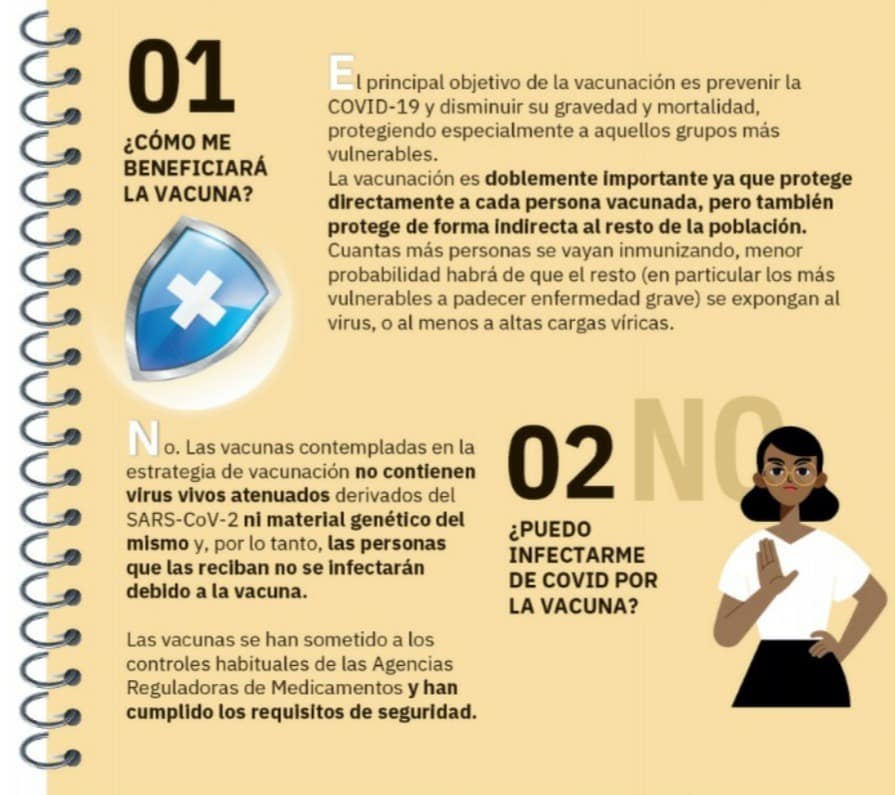 01

¿CÓMO ME BENEFICIARÁ LA VACUNA?

El principal objetivo de la vacunación es prevenir la COVID-19 y disminuir su gravedad y mortalidad, protegiendo especialmente a aquellos grupos más vulnerables.
La vacunación es doblemente importante ya que protege directamente a cada persona vacunada, pero también protege de forma indirecta al resto de la población. Cuantas más personas se vayan inmunizando, menor probabilidad habrá de que el resto (en particular los más vulnerables a padecer enfermedad grave) se expongan al virus, o al menos a altas cargas víricas.

No. Las vacunas contempladas en la estrategia de vacunación no contienen virus vivos atenuados derivados del SARS-CoV-2 ni material genético del mismo y, por lo tanto, las personas que las reciban no se infectarán debido a la vacuna.

Las vacunas se han sometido a los controles habituales de las Agencias Reguladoras de Medicamentos y han cumplido los requisitos de seguridad.

02 NO

¿PUEDO INFECTARME DE COVID POR LA VACUNA?